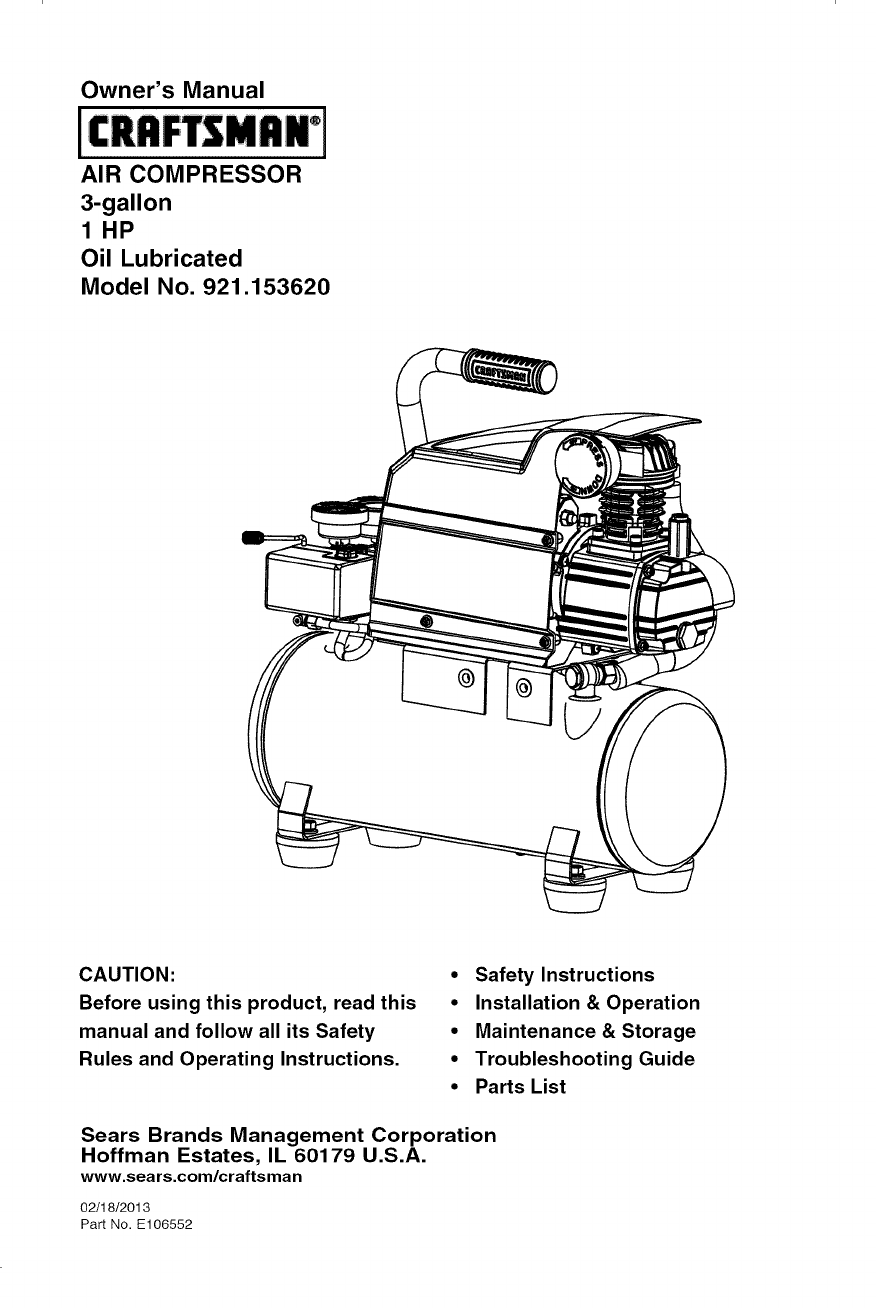 Owner's Manual

CRAFTSMAN®

AIR COMPRESSOR
3-gallon
1 HP
Oil Lubricated
Model No. 921.153620

CRAFTSMAN

CAUTION:
Before using this product, read this manual and follow all its Safety Rules and Operating Instructions.

• Safety Instructions
• Installation & Operation
• Maintenance & Storage
• Troubleshooting Guide
• Parts List

Sears Brands Management Corporation
Hoffman Estates, IL 60179 U.S.A.
www.sears.com/craftsman

02/18/2013
Part No. E106552